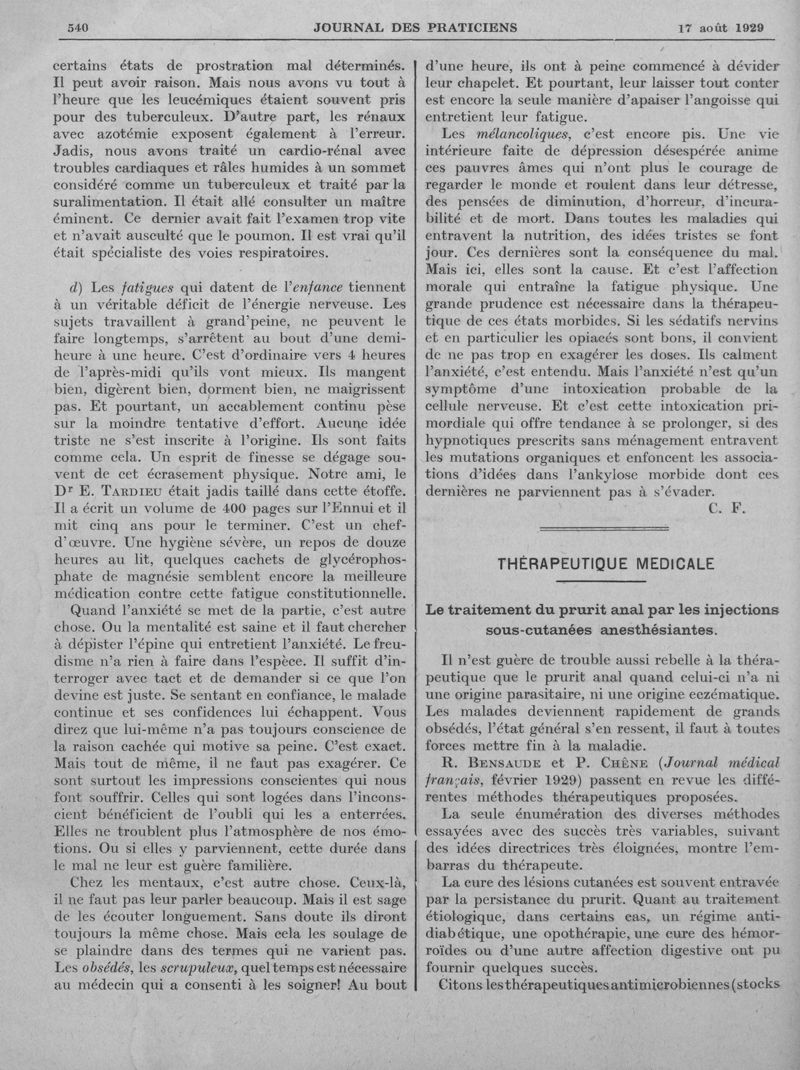 540 JOURNAL DES PRATICIENS 17 août 1929

certains états de prostration mal déterminés. Il peut avoir raison. Mais nous avons vu tout à l'heure que les leucémiques étaient souvent pris pour des tuberculeux. D'autre part, les rénaux avec azotémie exposent également à l'erreur. Jadis, nous avons traité un cardio-rénal avec troubles cardiaques et râles humides à un sommet considéré comme un tuberculeux et traité par la suralimentation. Il était allé consulter un maître éminent. Ce dernier avait fait l'examen trop vite et n'avait ausculté que le poumon. Il est vrai qu'il était spécialiste des voies respiratoires.

d) Les fatigues qui datent de l'enfance tiennent à un véritable déficit de l'énergie nerveuse. Les sujets travaillent à grand'peine, ne peuvent le faire longtemps, s'arrêtent au bout d'une demi-heure à une heure. C'est d'ordinaire vers 4 heures de l'après-midi qu'ils vont mieux. Ils mangent bien, digèrent bien, dorment bien, ne maigrissent pas. Et pourtant, un accablement continu pèse sur la moindre tentative d'effort. Aucune idée triste ne s'est inscrite à l'origine. Ils sont faits comme cela. Un esprit de finesse se dégage souvent de cet écrasement physique. Notre ami, le Dr E. Tardieu était jadis taillé dans cette étoffe. Il a écrit un volume de 400 pages sur l'Ennui et il mit cinq ans pour le terminer. C'est un chef-d'œuvre. Une hygiène sévère, un repos de douze heures au lit, quelques cachets de glycérophosphate de magnésie semblent encore la meilleure médication contre cette fatigue constitutionnelle.

Quand l'anxiété se met de la partie, c'est autre chose. Ou la mentalité est saine et il faut chercher à dépister l'épine qui entretient l'anxiété. Le freudisme n'a rien à faire dans l'espèce. Il suffit d'interroger avec tact et de demander si ce que l'on devine est juste. Se sentant en confiance, le malade continue et ses confidences lui échappent. Vous direz que lui-même n'a pas toujours conscience de la raison cachée qui motive sa peine. C'est exact. Mais tout de même, il ne faut pas exagérer. Ce sont surtout les impressions conscientes qui nous font souffrir. Celles qui sont logées dans l'inconscient bénéficient de l'oubli qui les a enterrées. Elles ne troublent plus l'atmosphère de nos émotions. Ou si elles y parviennent, cette durée dans le mal ne leur est guère familière.

Chez les mentaux, c'est autre chose. Ceux-là, il ne faut pas leur parler beaucoup. Mais il est sage de les écouter longuement. Sans doute ils diront toujours la même chose. Mais cela les soulage de se plaindre dans des termes qui ne varient pas. Les obsédés, les scrupuleux, quel temps est nécessaire au médecin qui a consenti à les soigner! Au bout d'une heure, ils ont à peine commencé à dévider leur chapelet. Et pourtant, leur laisser tout conter est encore la seule manière d'apaiser l'angoisse qui entretient leur fatigue.

Les mélancoliques, c'est encore pis. Une vie intérieure faite de dépression désespérée anime ces pauvres âmes qui n'ont plus le courage de regarder le monde et roulent dans leur détresse, des pensées de diminution, d'horreur, d'incurabilité et de mort. Dans toutes les maladies qui entravent la nutrition, des idées tristes se font jour. Ces dernières sont la conséquence du mal. Mais ici, elles sont la cause. Et c'est l'affection morale qui entraîne la fatigue physique. Une grande prudence est nécessaire dans la thérapeutique de ces états morbides. Si les sédatifs nervins et en particulier les opiacés sont bons, il convient de ne pas trop en exagérer les doses. Ils calment l'anxiété, c'est entendu. Mais l'anxiété n'est qu'un symptôme d'une intoxication probable de la cellule nerveuse. Et c'est cette intoxication primordiale qui offre tendance à se prolonger, si des hypnotiques prescrits sans ménagement entravent les mutations organiques et enfoncent les associations d'idées dans l'ankylose morbide dont ces dernières ne parviennent pas à s'évader.

C. F.

THÉRAPEUTIQUE MEDICALE

Le traitement du prurit anal par les injections sous-cutanées anesthésiantes.

Il n'est guère de trouble aussi rebelle à la thérapeutique que le prurit anal quand celui-ci n'a ni une origine parasitaire, ni une origine eczématique. Les malades deviennent rapidement de grands obsédés, l'état général s'en ressent, il faut à toutes forces mettre fin à la maladie.

R. Bensaude et P. Chêne (Journal médical français, février 1929) passent en revue les différentes méthodes thérapeutiques proposées.

La seule énumération des diverses méthodes essayées avec des succès très variables, suivant des idées directrices très éloignées, montre l'embarras du thérapeute.

La cure des lésions cutanées est souvent entravée par la persistance du prurit. Quant au traitement étiologique, dans certains cas, un régime antidiabétique, une opothérapie, une cure des hémorroïdes ou d'une autre affection digestive ont pu fournir quelques succès.

Citons les thérapeutiques antimicrobiennes (stocks